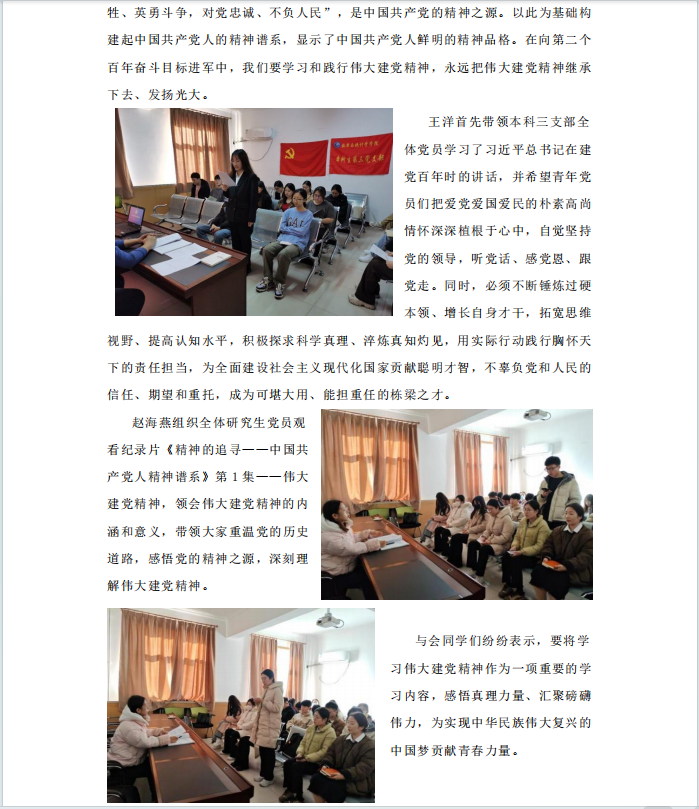 牲、英勇斗争，对党忠诚、不负人民”，是中国共产党的精神之源。以此为基础构建起中国共产党人的精神谱系，显示了中国共产党人鲜明的精神品格。在向第二个百年奋斗目标进军中，我们要学习和践行伟大建党精神，永远把伟大建党精神继承下去、发扬光大。

王洋首先带领本科三支部全体党员学习了习近平总书记在建党百年时的讲话，并希望青年党员们把爱党爱国爱民的朴素高尚情怀深深植根于心中，自觉坚持党的领导，听党话、感党恩、跟党走。同时，必须不断锤炼过硬本领、增长自身才干，拓宽思维视野、提高认知水平，积极探求科学真理、淬炼真知灼见，用实际行动践行胸怀天下的责任担当，为全面建设社会主义现代化国家贡献聪明才智，不辜负党和人民的信任、期望和重托，成为可堪大用、能担重任的栋梁之才。

赵海燕组织全体研究生党员观看纪录片《精神的追寻——中国共产党人精神谱系》第1集——伟大建党精神，领会伟大建党精神的内涵和意义，带领大家重温党的历史道路，感悟党的精神之源，深刻理解伟大建党精神。

与会同学们纷纷表示，要将学习伟大建党精神作为一项重要的学习内容，感悟真理力量、汇聚磅礴伟力，为实现中华民族伟大复兴的中国梦贡献青春力量。